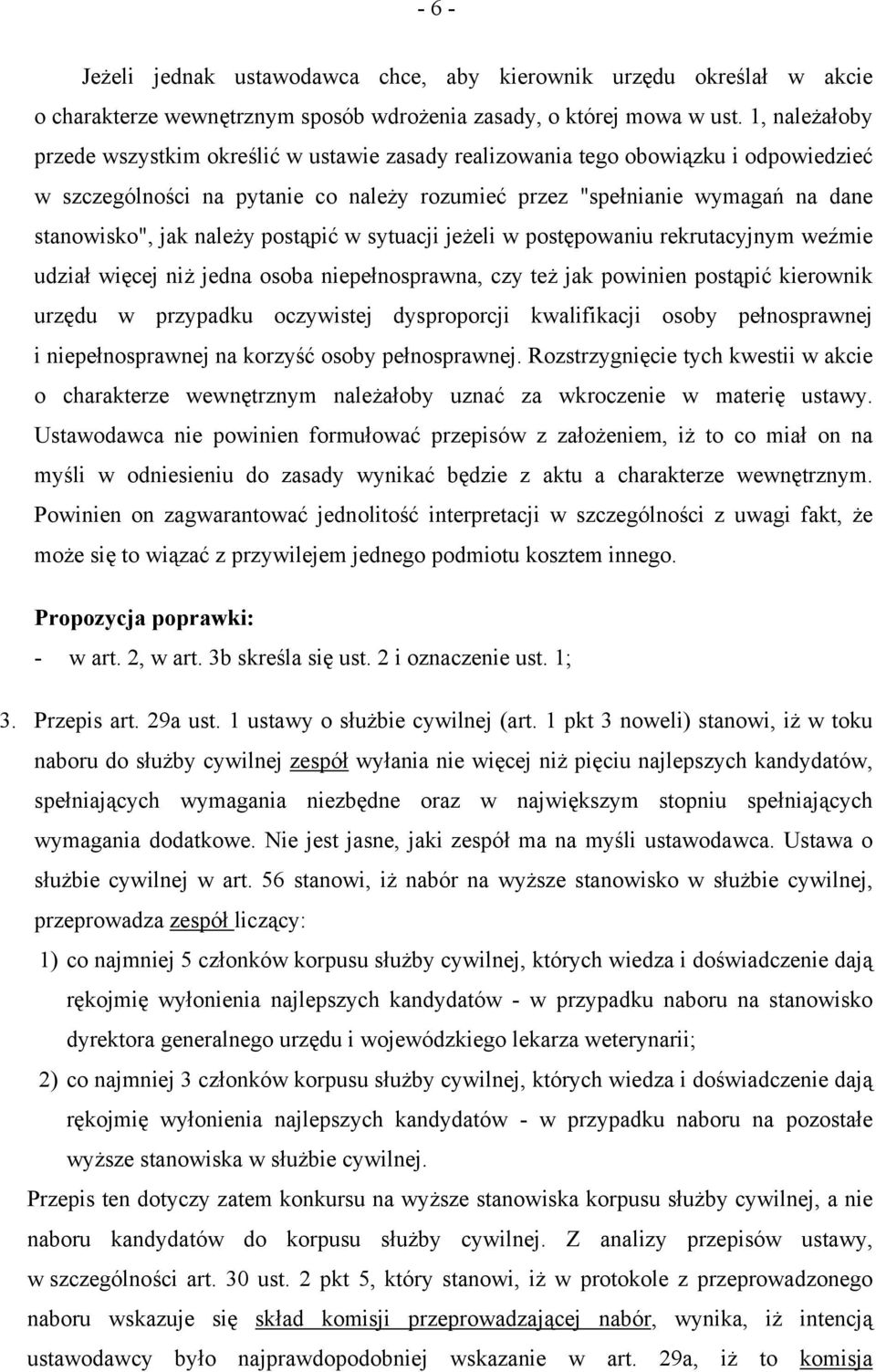 - 6 -

Jeżeli jednak ustawodawca chce, aby kierownik urzędu określał w akcie o charakterze wewnętrznym sposób wdrożenia zasady, o której mowa w ust. 1, należałoby przede wszystkim określić w ustawie zasady realizowania tego obowiązku i odpowiedzieć w szczególności na pytanie co należy rozumieć przez "spełnianie wymagań na dane stanowisko", jak należy postąpić w sytuacji jeżeli w postępowaniu rekrutacyjnym weźmie udział więcej niż jedna osoba niepełnosprawna, czy też jak powinien postąpić kierownik urzędu w przypadku oczywistej dysproporcji kwalifikacji osoby pełnosprawnej i niepełnosprawnej na korzyść osoby pełnosprawnej. Rozstrzygnięcie tych kwestii w akcie o charakterze wewnętrznym należałoby uznać za wkroczenie w materię ustawy. Ustawodawca nie powinien formułować przepisów z założeniem, iż to co miał on na myśli w odniesieniu do zasady wynikać będzie z aktu a charakterze wewnętrznym. Powinien on zagwarantować jednolitość interpretacji w szczególności z uwagi fakt, że może się to wiązać z przywilejem jednego podmiotu kosztem innego.

Propozycja poprawki:
- w art. 2, w art. 3b skreśla się ust. 2 i oznaczenie ust. 1;

3. Przepis art. 29a ust. 1 ustawy o służbie cywilnej (art. 1 pkt 3 noweli) stanowi, iż w toku naboru do służby cywilnej zespół wyłania nie więcej niż pięciu najlepszych kandydatów, spełniających wymagania niezbędne oraz w największym stopniu spełniających wymagania dodatkowe. Nie jest jasne, jaki zespół ma na myśli ustawodawca. Ustawa o służbie cywilnej w art. 56 stanowi, iż nabór na wyższe stanowisko w służbie cywilnej, przeprowadza zespół liczący:
1) co najmniej 5 członków korpusu służby cywilnej, których wiedza i doświadczenie dają rękojmię wyłonienia najlepszych kandydatów - w przypadku naboru na stanowisko dyrektora generalnego urzędu i wojewódzkiego lekarza weterynarii;
2) co najmniej 3 członków korpusu służby cywilnej, których wiedza i doświadczenie dają rękojmię wyłonienia najlepszych kandydatów - w przypadku naboru na pozostałe wyższe stanowiska w służbie cywilnej.
Przepis ten dotyczy zatem konkursu na wyższe stanowiska korpusu służby cywilnej, a nie naboru kandydatów do korpusu służby cywilnej. Z analizy przepisów ustawy, w szczególności art. 30 ust. 2 pkt 5, który stanowi, iż w protokole z przeprowadzonego naboru wskazuje się skład komisji przeprowadzającej nabór, wynika, iż intencją ustawodawcy było najprawdopodobniej wskazanie w art. 29a, iż to komisja